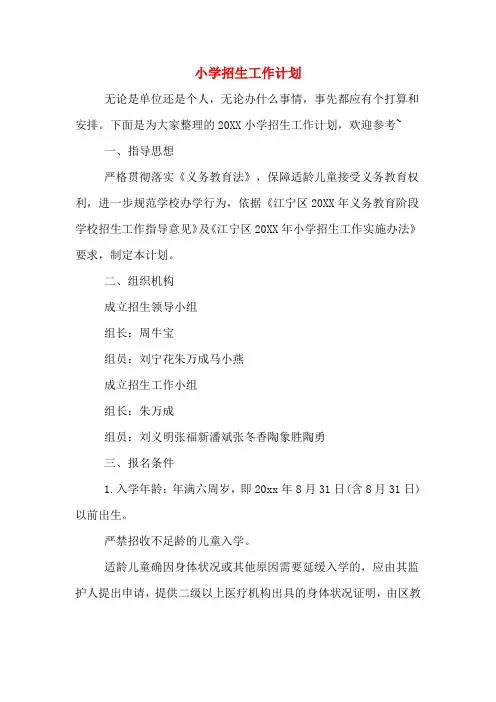 小学招生工作计划

无论是单位还是个人，无论办什么事情，事先都应有个打算和安排。下面是为大家整理的20XX小学招生工作计划，欢迎参考~

一、指导思想

严格贯彻落实《义务教育法》，保障适龄儿童接受义务教育权利，进一步规范学校办学行为，依据《江宁区20XX年义务教育阶段学校招生工作指导意见》及《江宁区20XX年小学招生工作实施办法》要求，制定本计划。

二、组织机构

成立招生领导小组

组长：周牛宝

组员：刘宁花朱万成马小燕

成立招生工作小组

组长：朱万成

组员：刘义明张福新潘斌张冬香陶象胜陶勇

三、报名条件

1.入学年龄：年满六周岁，即20xx年8月31日(含8月31日)以前出生。

严禁招收不足龄的儿童入学。

适龄儿童确因身体状况或其他原因需要延缓入学的，应由其监护人提出申请，提供二级以上医疗机构出具的身体状况证明，由区教